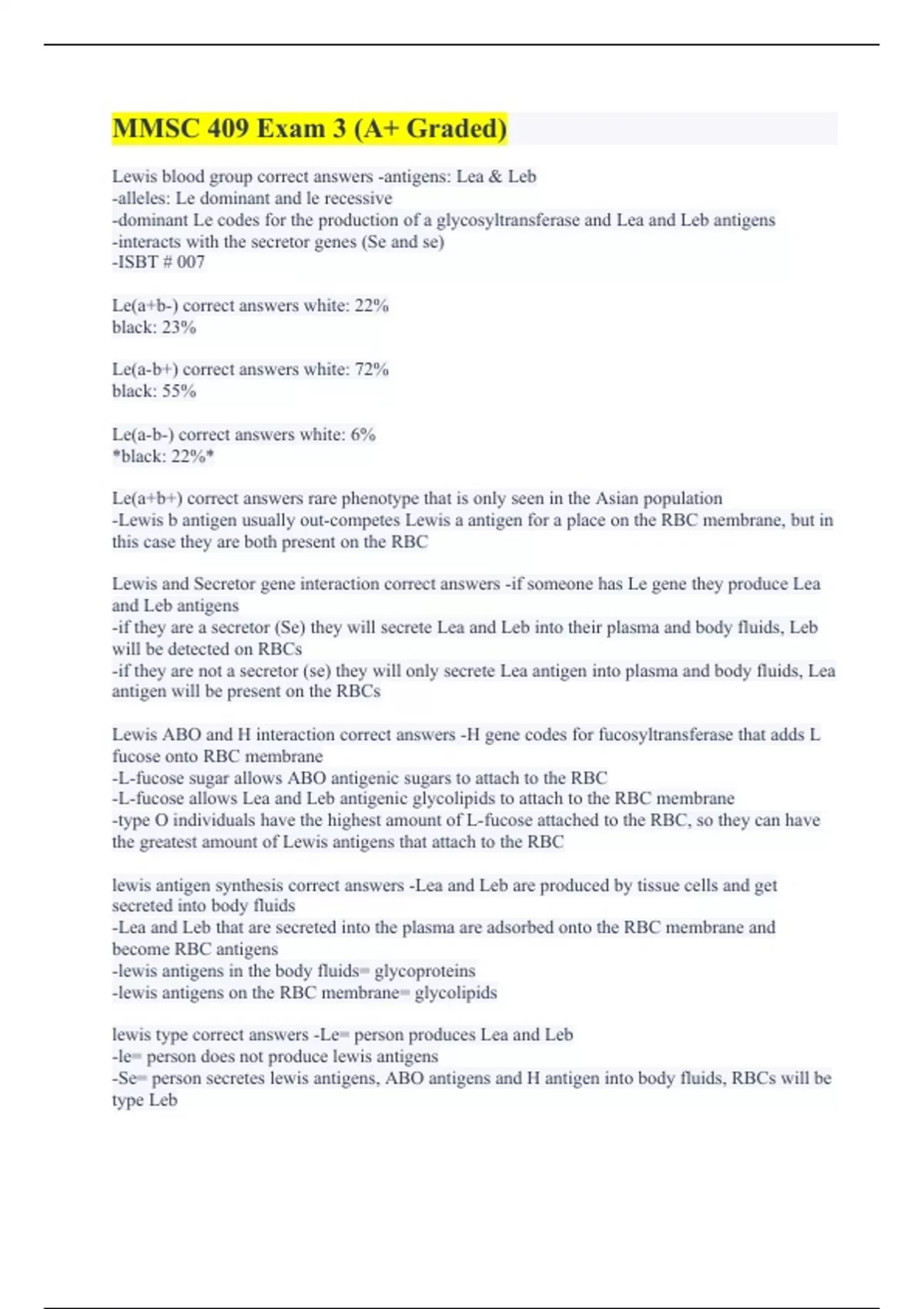 MMSC 409 Exam 3 (A+ Graded)

Lewis blood group correct answers -antigens: Lea & Leb
-alleles: Le dominant and le recessive
-dominant Le codes for the production of a glycosyltransferase and Lea and Leb antigens
-interacts with the secretor genes (Se and se)
-ISBT # 007

Le(a+b-) correct answers white: 22%
black: 23%

Le(a-b+) correct answers white: 72%
black: 55%

Le(a-b-) correct answers white: 6%
*black: 22%*

Le(a+b+) correct answers rare phenotype that is only seen in the Asian population
-Lewis b antigen usually out-competes Lewis a antigen for a place on the RBC membrane, but in this case they are both present on the RBC

Lewis and Secretor gene interaction correct answers -if someone has Le gene they produce Lea and Leb antigens
-if they are a secretor (Se) they will secrete Lea and Leb into their plasma and body fluids, Leb will be detected on RBCs
-if they are not a secretor (se) they will only secrete Lea antigen into plasma and body fluids, Lea antigen will be present on the RBCs

Lewis ABO and H interaction correct answers -H gene codes for fucosyltransferase that adds L fucose onto RBC membrane
-L-fucose sugar allows ABO antigenic sugars to attach to the RBC
-L-fucose allows Lea and Leb antigenic glycolipids to attach to the RBC membrane
-type O individuals have the highest amount of L-fucose attached to the RBC, so they can have the greatest amount of Lewis antigens that attach to the RBC

lewis antigen synthesis correct answers -Lea and Leb are produced by tissue cells and get secreted into body fluids
-Lea and Leb that are secreted into the plasma are adsorbed onto the RBC membrane and become RBC antigens
-lewis antigens in the body fluids= glycoproteins
-lewis antigens on the RBC membrane= glycolipids

lewis type correct answers -Le= person produces Lea and Leb
-le= person does not produce lewis antigens
-Se= person secretes lewis antigens, ABO antigens and H antigen into body fluids, RBCs will be type Leb